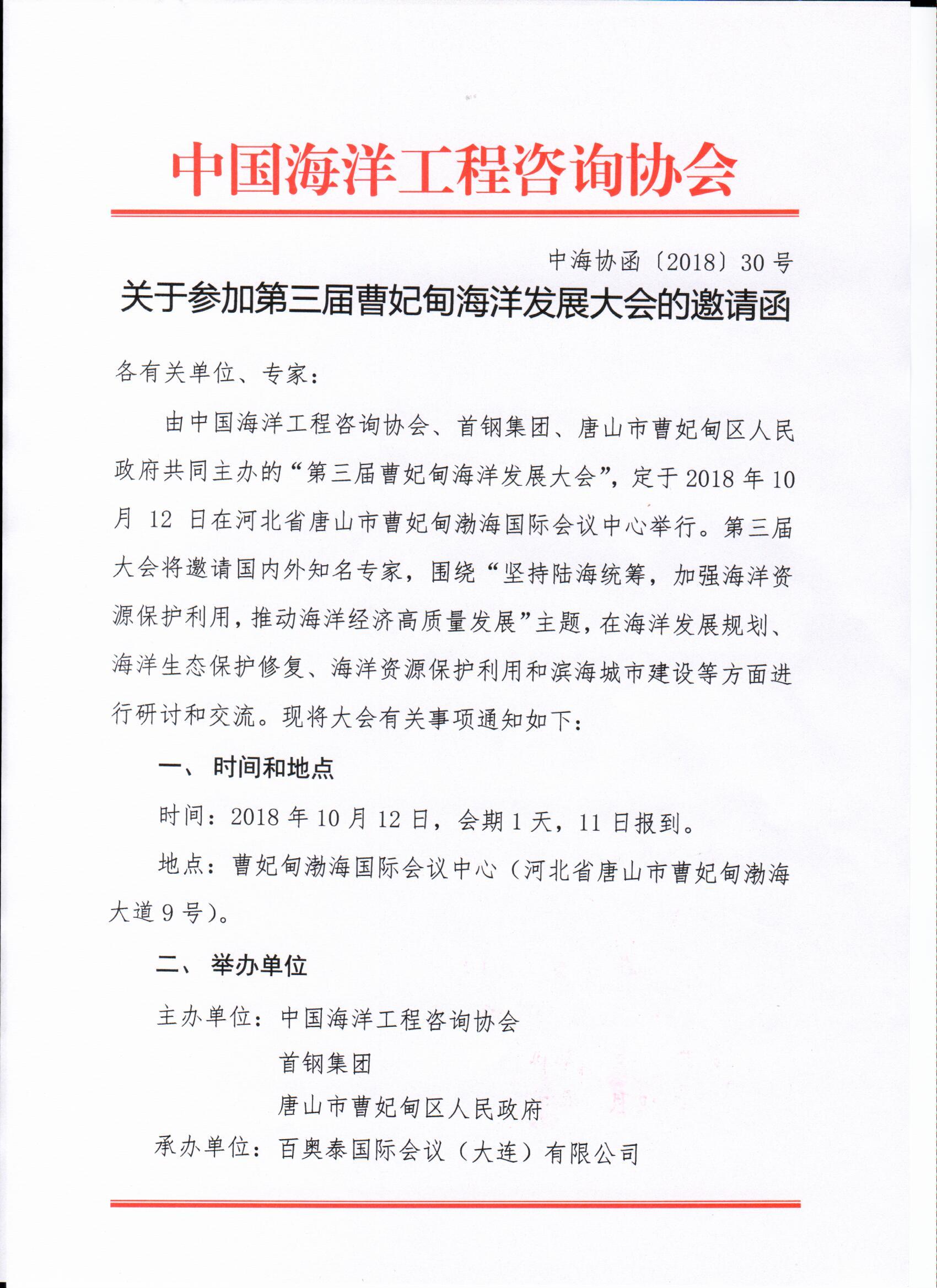 中国海洋工程咨询协会

中海协函〔2018〕30号

关于参加第三届曹妃甸海洋发展大会的邀请函

各有关单位、专家：

由中国海洋工程咨询协会、首钢集团、唐山市曹妃甸区人民政府共同主办的“第三届曹妃甸海洋发展大会”，定于2018年10月12日在河北省唐山市曹妃甸渤海国际会议中心举行。第三届大会将邀请国内外知名专家，围绕“坚持陆海统筹，加强海洋资源保护利用，推动海洋经济高质量发展”主题，在海洋发展规划、海洋生态保护修复、海洋资源保护利用和滨海城市建设等方面进行研讨和交流。现将大会有关事项通知如下：

一、 时间和地点

时间：2018年10月12日，会期1天，11日报到。

地点：曹妃甸渤海国际会议中心（河北省唐山市曹妃甸渤海大道9号）。

二、 举办单位

主办单位：中国海洋工程咨询协会
首钢集团
唐山市曹妃甸区人民政府

承办单位：百奥泰国际会议（大连）有限公司